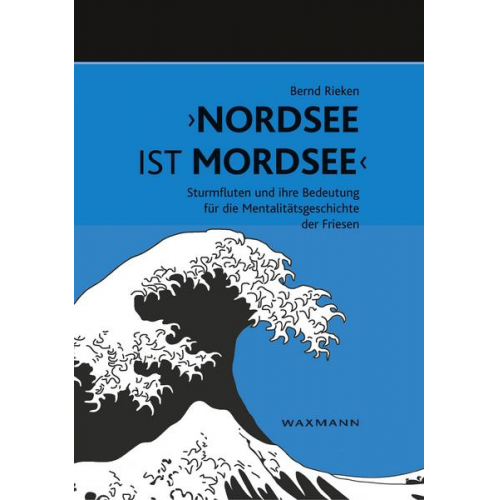 Bernd Rieken

›NORDSEE IST MORDSEE‹

Sturmfluten und ihre Bedeutung für die Mentalitätsgeschichte der Friesen

WAXMANN